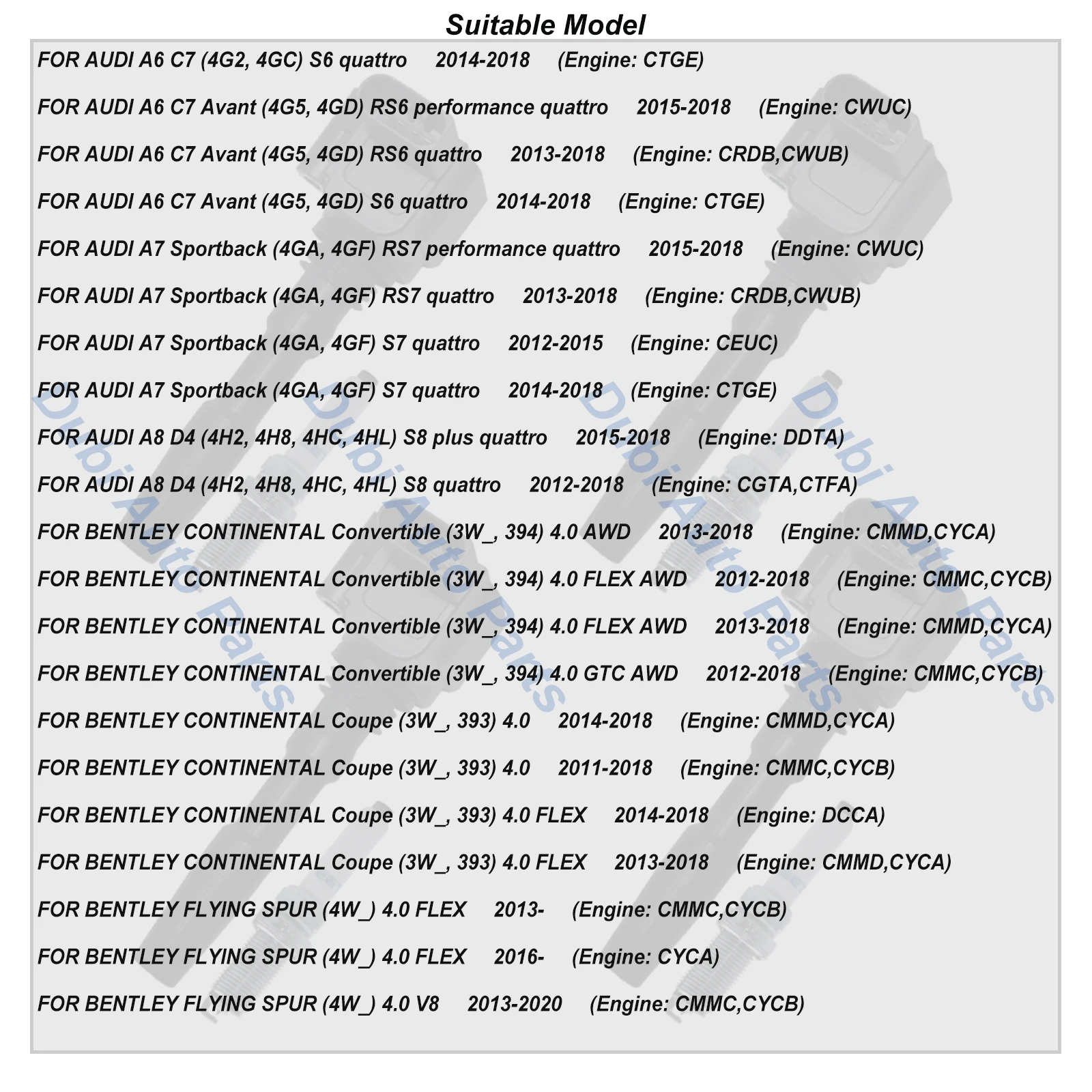 Suitable Model

FOR AUDI A6 C7 (4G2, 4GC) S6 quattro 2014-2018 (Engine: CTGE)

FOR AUDI A6 C7 Avant (4G5, 4GD) RS6 performance quattro 2015-2018 (Engine: CWUC)

FOR AUDI A6 C7 Avant (4G5, 4GD) RS6 quattro 2013-2018 (Engine: CRDB,CWUB)

FOR AUDI A6 C7 Avant (4G5, 4GD) S6 quattro 2014-2018 (Engine: CTGE)

FOR AUDI A7 Sportback (4GA, 4GF) RS7 performance quattro 2015-2018 (Engine: CWUC)

FOR AUDI A7 Sportback (4GA, 4GF) RS7 quattro 2013-2018 (Engine: CRDB,CWUB)

FOR AUDI A7 Sportback (4GA, 4GF) S7 quattro 2012-2015 (Engine: CEUC)

FOR AUDI A7 Sportback (4GA, 4GF) S7 quattro 2014-2018 (Engine: CTGE)

FOR AUDI A8 D4 (4H2, 4H8, 4HC, 4HL) S8 plus quattro 2015-2018 (Engine: DDTA)

FOR AUDI A8 D4 (4H2, 4H8, 4HC, 4HL) S8 quattro 2012-2018 (Engine: CGTA,CTFA)

FOR BENTLEY CONTINENTAL Convertible (3W_, 394) 4.0 AWD 2013-2018 (Engine: CMMD,CYCA)

FOR BENTLEY CONTINENTAL Convertible (3W_, 394) 4.0 FLEX AWD 2012-2018 (Engine: CMMC,CYCB)

FOR BENTLEY CONTINENTAL Convertible (3W_, 394) 4.0 FLEX AWD 2013-2018 (Engine: CMMD,CYCA)

FOR BENTLEY CONTINENTAL Convertible (3W_, 394) 4.0 GTC AWD 2012-2018 (Engine: CMMC,CYCB)

FOR BENTLEY CONTINENTAL Coupe (3W_, 393) 4.0 2014-2018 (Engine: CMMD,CYCA)

FOR BENTLEY CONTINENTAL Coupe (3W_, 393) 4.0 2011-2018 (Engine: CMMC,CYCB)

FOR BENTLEY CONTINENTAL Coupe (3W_, 393) 4.0 FLEX 2014-2018 (Engine: DCCA)

FOR BENTLEY CONTINENTAL Coupe (3W_, 393) 4.0 FLEX 2013-2018 (Engine: CMMD,CYCA)

FOR BENTLEY FLYING SPUR (4W_) 4.0 FLEX 2013- (Engine: CMMC,CYCB)

FOR BENTLEY FLYING SPUR (4W_) 4.0 FLEX 2016- (Engine: CYCA)

FOR BENTLEY FLYING SPUR (4W_) 4.0 V8 2013-2020 (Engine: CMMC,CYCB)

Dubi Auto Parts